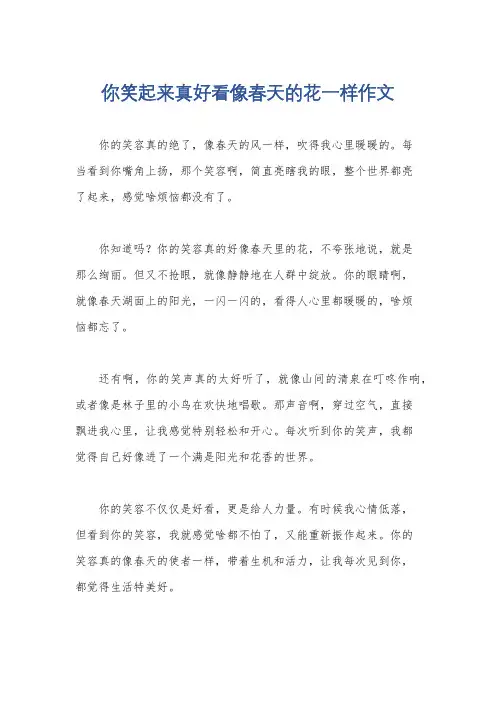 你笑起来真好看像春天的花一样作文

你的笑容真的绝了，像春天的风一样，吹得我心里暖暖的。每当看到你嘴角上扬，那个笑容啊，简直亮瞎我的眼，整个世界都亮了起来，感觉啥烦恼都没有了。

你知道吗？你的笑容真的好像春天里的花，不夸张地说，就是那么绚丽。但又不抢眼，就像静静地在人群中绽放。你的眼睛啊，就像春天湖面上的阳光，一闪一闪的，看得人心里都暖暖的，啥烦恼都忘了。

还有啊，你的笑声真的太好听了，就像山间的清泉在叮咚作响，或者像是林子里的小鸟在欢快地唱歌。那声音啊，穿过空气，直接飘进我心里，让我感觉特别轻松和开心。每次听到你的笑声，我都觉得自己好像进了一个满是阳光和花香的世界。

你的笑容不仅仅是好看，更是给人力量。有时候我心情低落，但看到你的笑容，我就感觉啥都不怕了，又能重新振作起来。你的笑容真的像春天的使者一样，带着生机和活力，让我每次见到你，都觉得生活特美好。